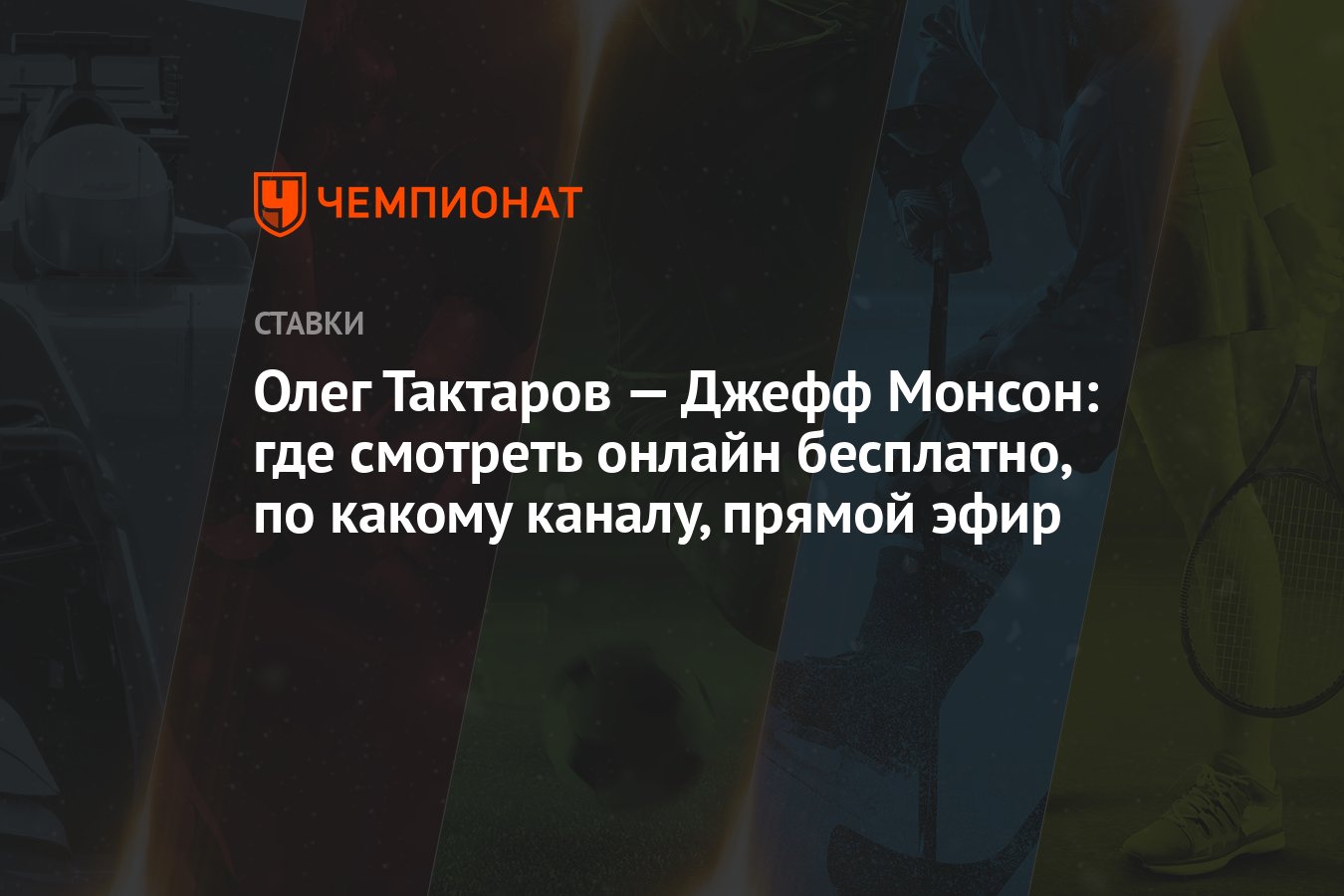 ЧЕМПИОНАТ

СТАВКИ

Олег Тактаров — Джефф Монсон: где смотреть онлайн бесплатно, по какому каналу, прямой эфир